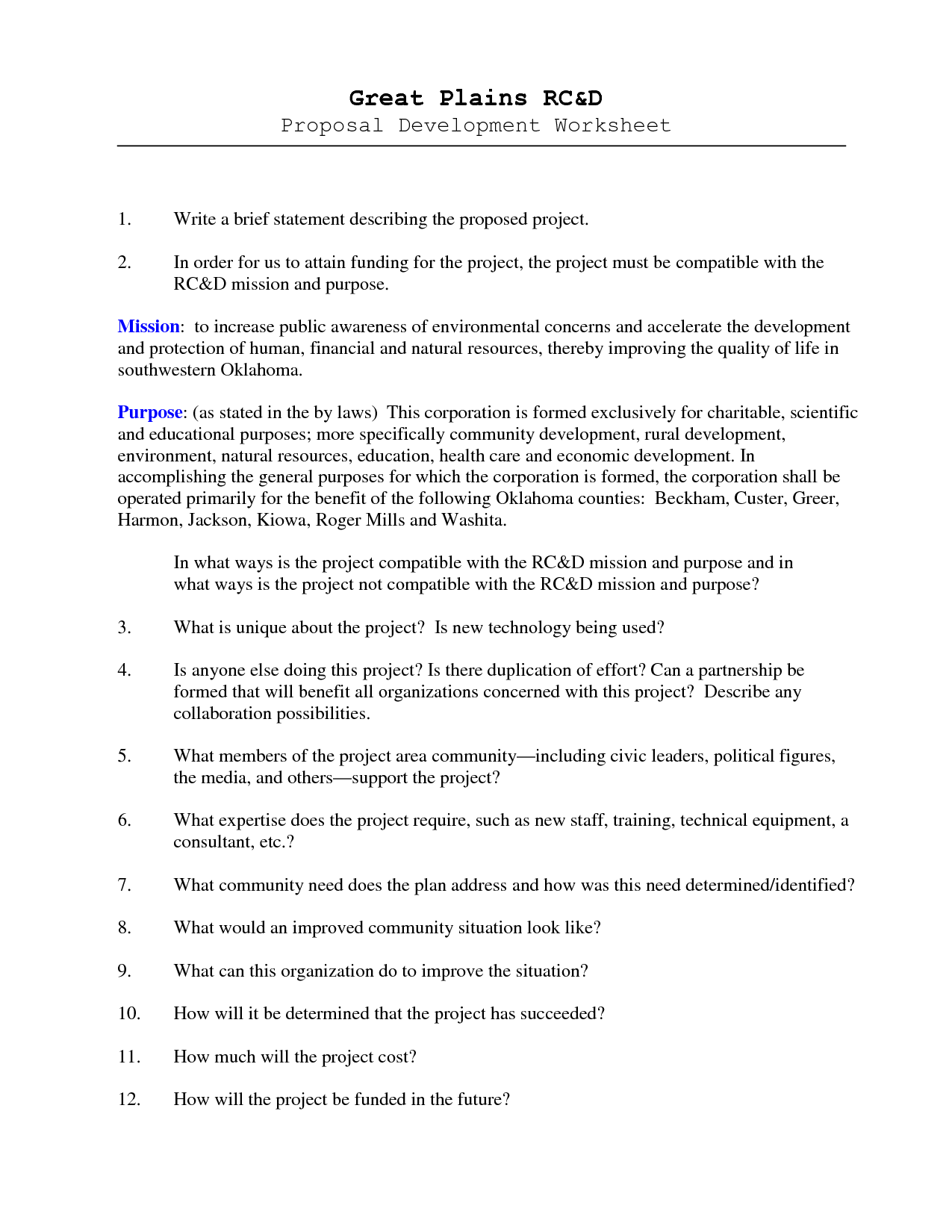 Great Plains RC&D
Proposal Development Worksheet

1. Write a brief statement describing the proposed project.

2. In order for us to attain funding for the project, the project must be compatible with the RC&D mission and purpose.

Mission: to increase public awareness of environmental concerns and accelerate the development and protection of human, financial and natural resources, thereby improving the quality of life in southwestern Oklahoma.

Purpose: (as stated in the by laws) This corporation is formed exclusively for charitable, scientific and educational purposes; more specifically community development, rural development, environment, natural resources, education, health care and economic development. In accomplishing the general purposes for which the corporation is formed, the corporation shall be operated primarily for the benefit of the following Oklahoma counties: Beckham, Custer, Greer, Harmon, Jackson, Kiowa, Roger Mills and Washita.

In what ways is the project compatible with the RC&D mission and purpose and in what ways is the project not compatible with the RC&D mission and purpose?

3. What is unique about the project? Is new technology being used?

4. Is anyone else doing this project? Is there duplication of effort? Can a partnership be formed that will benefit all organizations concerned with this project? Describe any collaboration possibilities.

5. What members of the project area community—including civic leaders, political figures, the media, and others—support the project?

6. What expertise does the project require, such as new staff, training, technical equipment, a consultant, etc.?

7. What community need does the plan address and how was this need determined/identified?

8. What would an improved community situation look like?

9. What can this organization do to improve the situation?

10. How will it be determined that the project has succeeded?

11. How much will the project cost?

12. How will the project be funded in the future?